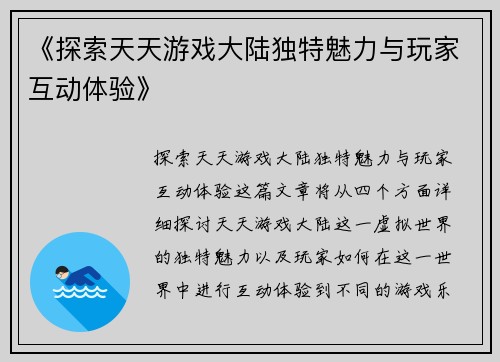 《探索天天游戏大陆独特魅力与玩家互动体验》

探索天天游戏大陆独特魅力与玩家互动体验这篇文章将从四个方面详细探讨天天游戏大陆这一虚拟世界的独特魅力以及玩家如何在这一世界中进行互动体验到不同的游戏乐